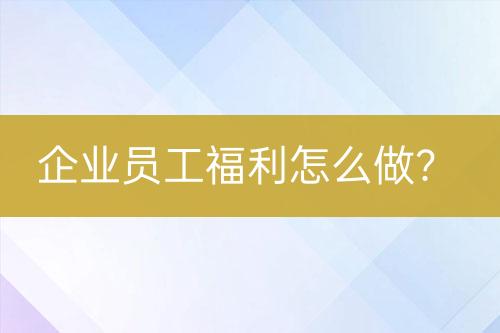 企业员工福利怎么做?